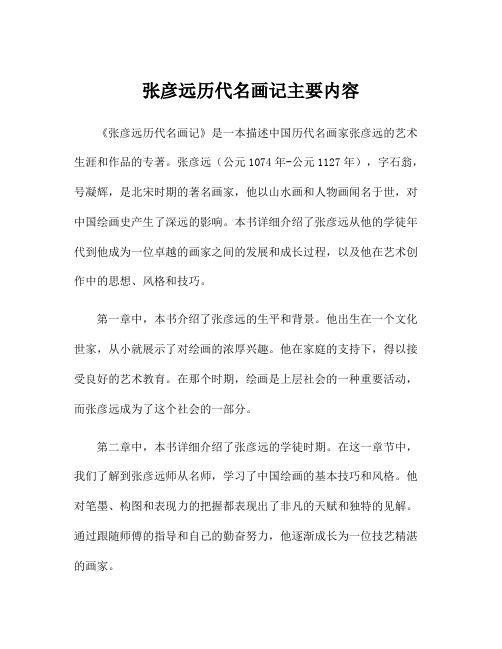 张彦远历代名画记主要内容

《张彦远历代名画记》是一本描述中国历代名画家张彦远的艺术生涯和作品的专著。张彦远（公元1074年-公元1127年），字石翁，号凝辉，是北宋时期的著名画家，他以山水画和人物画闻名于世，对中国绘画史产生了深远的影响。本书详细介绍了张彦远从他的学徒年代到他成为一位卓越的画家之间的发展和成长过程，以及他在艺术创作中的思想、风格和技巧。

第一章中，本书介绍了张彦远的生平和背景。他出生在一个文化世家，从小就展示了对绘画的浓厚兴趣。他在家庭的支持下，得以接受良好的艺术教育。在那个时期，绘画是上层社会的一种重要活动，而张彦远成为了这个社会的一部分。

第二章中，本书详细介绍了张彦远的学徒时期。在这一章节中，我们了解到张彦远师从名师，学习了中国绘画的基本技巧和风格。他对笔墨、构图和表现力的把握都表现出了非凡的天赋和独特的见解。通过跟随师傅的指导和自己的勤奋努力，他逐渐成长为一位技艺精湛的画家。